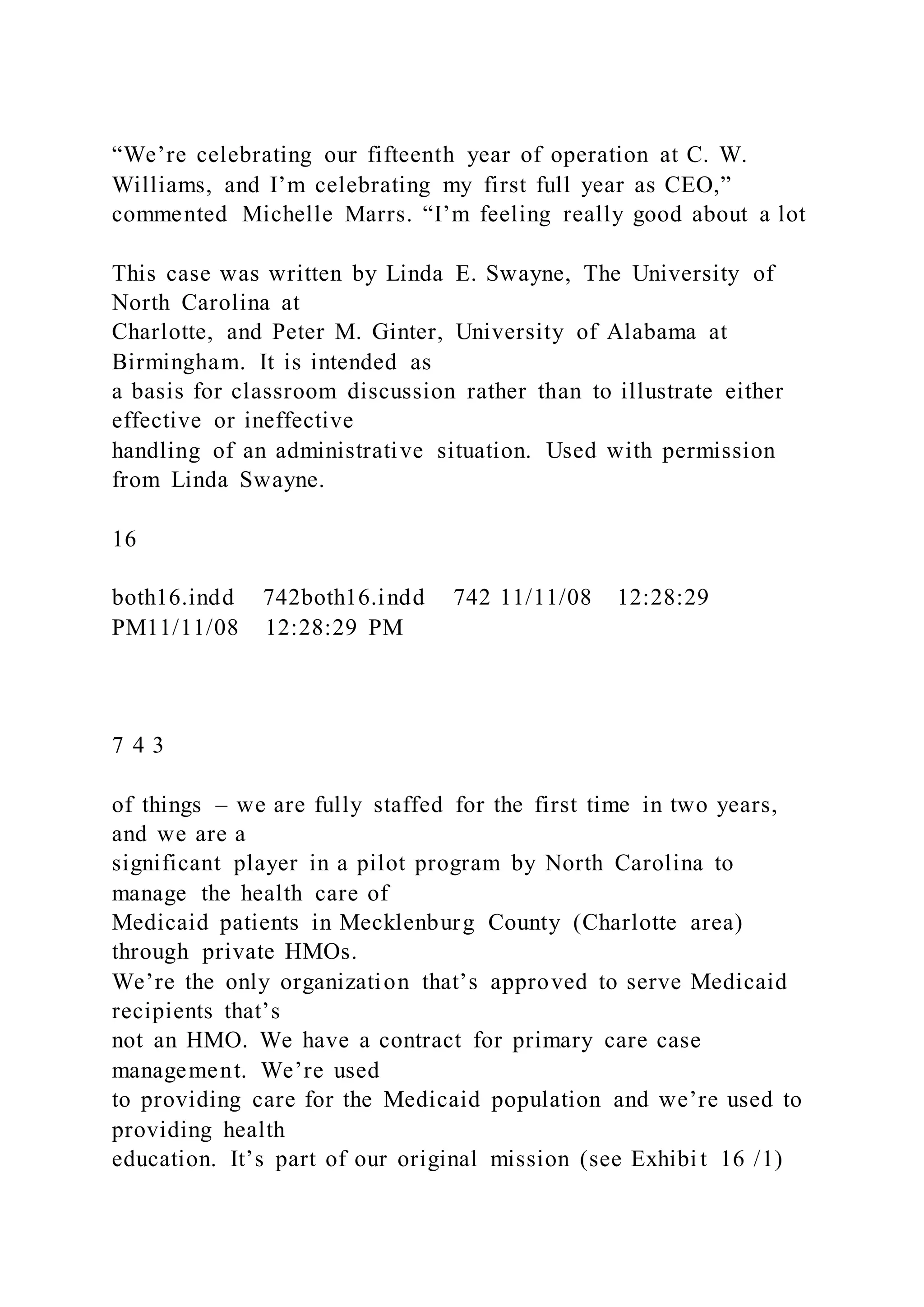 “We’re celebrating our fifteenth year of operation at C. W. Williams, and I’m celebrating my first full year as CEO,” commented Michelle Marrs. “I’m feeling really good about a lot

This case was written by Linda E. Swayne, The University of North Carolina at
Charlotte, and Peter M. Ginter, University of Alabama at Birmingham. It is intended as
a basis for classroom discussion rather than to illustrate either effective or ineffective
handling of an administrative situation. Used with permission from Linda Swayne.

16

both16.indd 742both16.indd 742 11/11/08 12:28:29 PM11/11/08 12:28:29 PM

7 4 3

of things – we are fully staffed for the first time in two years, and we are a
significant player in a pilot program by North Carolina to manage the health care of
Medicaid patients in Mecklenburg County (Charlotte area) through private HMOs.
We’re the only organization that’s approved to serve Medicaid recipients that’s
not an HMO. We have a contract for primary care case management. We’re used
to providing care for the Medicaid population and we’re used to providing health
education. It’s part of our original mission (see Exhibit 16 /1)